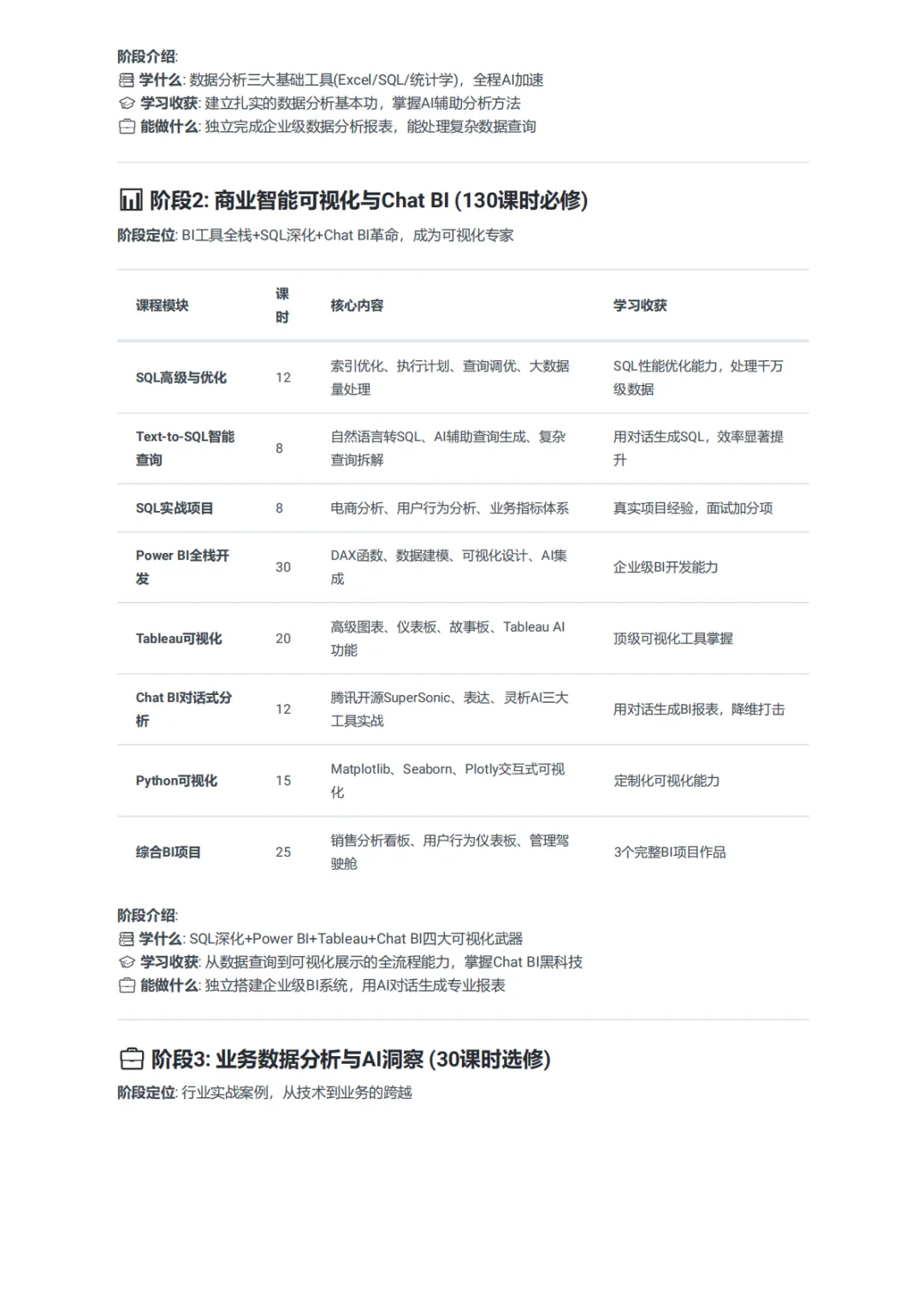 阶段介绍:
学什么: 数据分析三大基础工具(Excel/SQL/统计学)，全程AI加速
学习收获: 建立扎实的数据分析基本功，掌握AI辅助分析方法
能做什么: 独立完成企业级数据分析报表，能处理复杂数据查询

阶段2: 商业智能可视化与Chat BI (130课时必修)

阶段定位: BI工具全栈+SQL深化+Chat BI革命，成为可视化专家

| 课程模块 | 课时 | 核心内容 | 学习收获 |
|---|---|---|---|
| SQL高级与优化 | 12 | 索引优化、执行计划、查询调优、大数据量处理 | SQL性能优化能力，处理千万级数据 |
| Text-to-SQL智能查询 | 8 | 自然语言转SQL、AI辅助查询生成、复杂查询拆解 | 用对话生成SQL，效率显著提升 |
| SQL实战项目 | 8 | 电商分析、用户行为分析、业务指标体系 | 真实项目经验，面试加分项 |
| Power BI全栈开发 | 30 | DAX函数、数据建模、可视化设计、AI集成 | 企业级BI开发能力 |
| Tableau可视化 | 20 | 高级图表、仪表板、故事板、Tableau AI功能 | 顶级可视化工具掌握 |
| Chat BI对话式分析 | 12 | 腾讯开源SuperSonic、表达、灵析AI三大工具实战 | 用对话生成BI报表，降维打击 |
| Python可视化 | 15 | Matplotlib、Seaborn、Plotly交互式可视化 | 定制化可视化能力 |
| 综合BI项目 | 25 | 销售分析看板、用户行为仪表板、管理驾驶舱 | 3个完整BI项目作品 |

阶段介绍:
学什么: SQL深化+Power BI+Tableau+Chat BI四大可视化武器
学习收获: 从数据查询到可视化展示的全流程能力，掌握Chat BI黑科技
能做什么: 独立搭建企业级BI系统，用AI对话生成专业报表

阶段3: 业务数据分析与AI洞察 (30课时选修)

阶段定位: 行业实战案例，从技术到业务的跨越